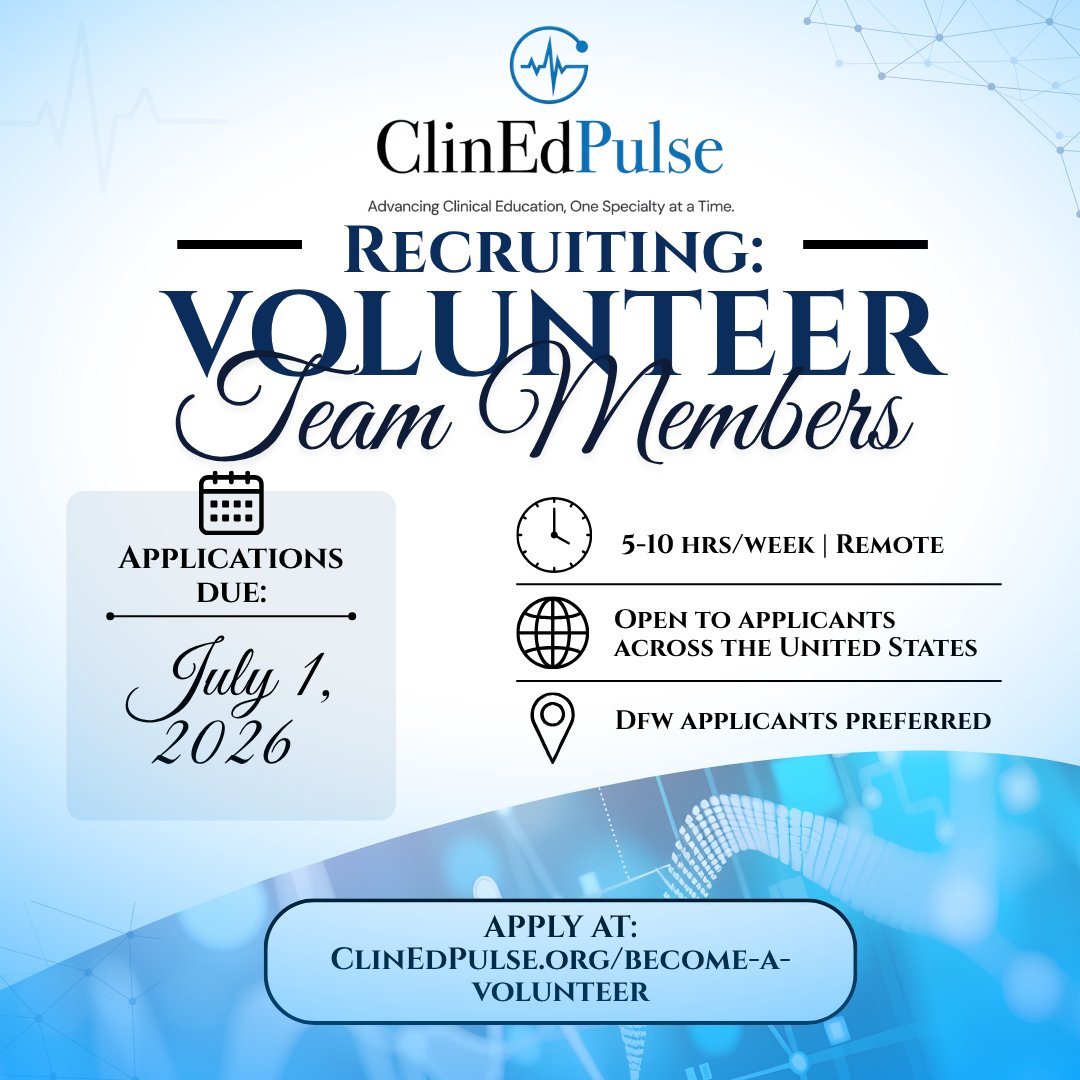 ClinEdPulse

Advancing Clinical Education, One Specialty at a Time.

Recruiting:

VOLUNTEER

Team Members

Applications due:

July 1, 2026

5-10 hrs/week | Remote

Open to applicants across the United States

Dfw applicants preferred

APPLY AT:
ClinEdPulse.org/become-a-volunteer